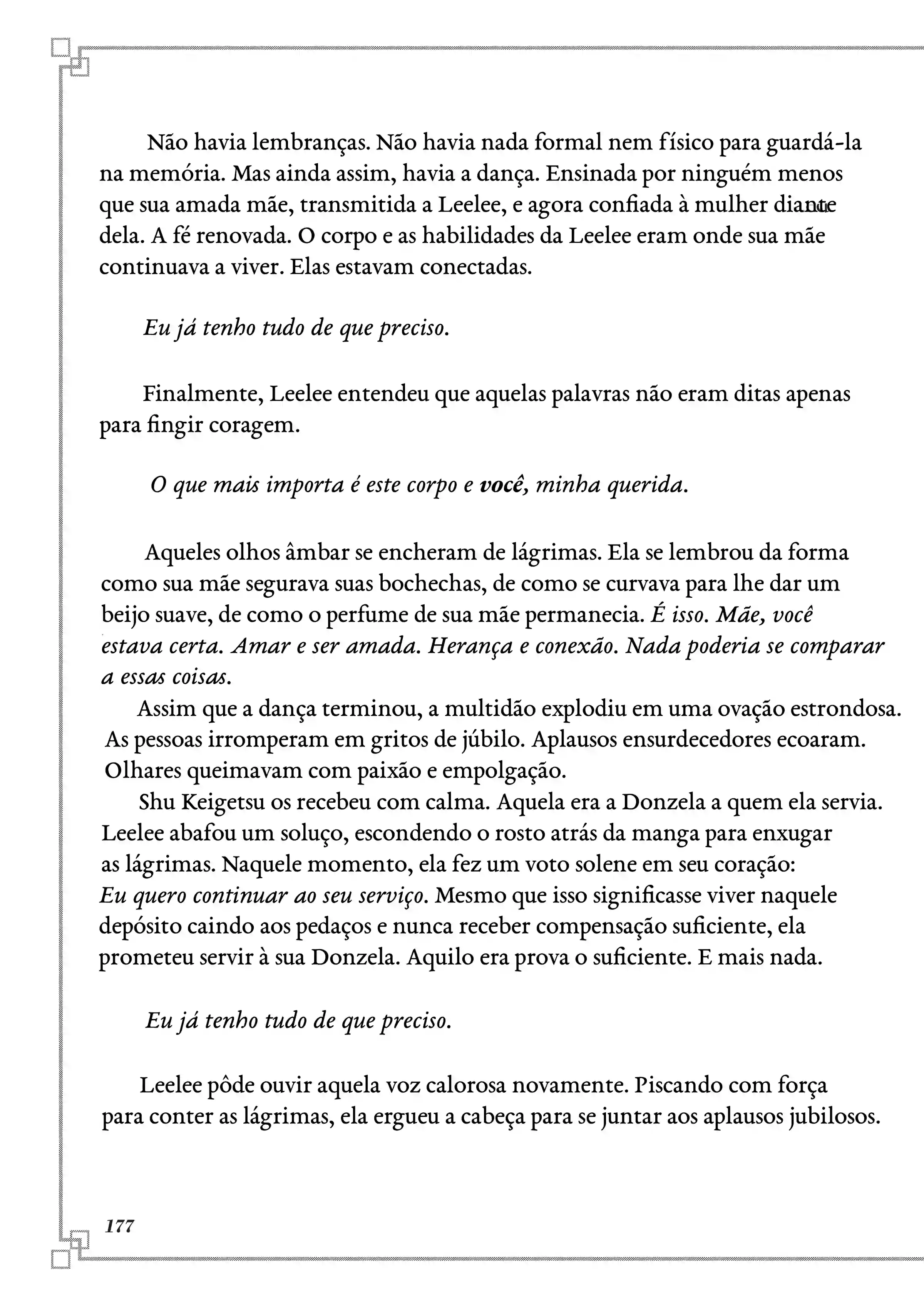 Não havia lembranças. Não havia nada formal nem físico para guardá-la na memória. Mas ainda assim, havia a dança. Ensinada por ninguém menos que sua amada mãe, transmitida a Leelee, e agora confiada à mulher diante dela. A fé renovada. O corpo e as habilidades da Leelee eram onde sua mãe continuava a viver. Elas estavam conectadas.

Eu já tenho tudo de que preciso.

Finalmente, Leelee entendeu que aquelas palavras não eram ditas apenas para fingir coragem.

O que mais importa é este corpo e você, minha querida.

Aqueles olhos âmbar se encheram de lágrimas. Ela se lembrou da forma como sua mãe segurava suas bochechas, de como se curvava para lhe dar um beijo suave, de como o perfume de sua mãe permanecia. É isso. Mãe, você estava certa. Amar e ser amada. Herança e conexão. Nada poderia se comparar a essas coisas.

Assim que a dança terminou, a multidão explodiu em uma ovação estrondosa. As pessoas irromperam em gritos de júbilo. Aplausos ensurdecedores ecoaram. Olhares queimavam com paixão e empolgação.

Shu Keigetsu os recebeu com calma. Aquela era a Donzela a quem ela servia. Leelee abafou um soluço, escondendo o rosto atrás da manga para enxugar as lágrimas. Naquele momento, ela fez um voto solene em seu coração: Eu quero continuar ao seu serviço. Mesmo que isso significasse viver naquele depósito caindo aos pedaços e nunca receber compensação suficiente, ela prometeu servir à sua Donzela. Aquilo era prova o suficiente. E mais nada.

Eu já tenho tudo de que preciso.

Leelee pôde ouvir aquela voz calorosa novamente. Piscando com força para conter as lágrimas, ela ergueu a cabeça para se juntar aos aplausos jubilosos.

177